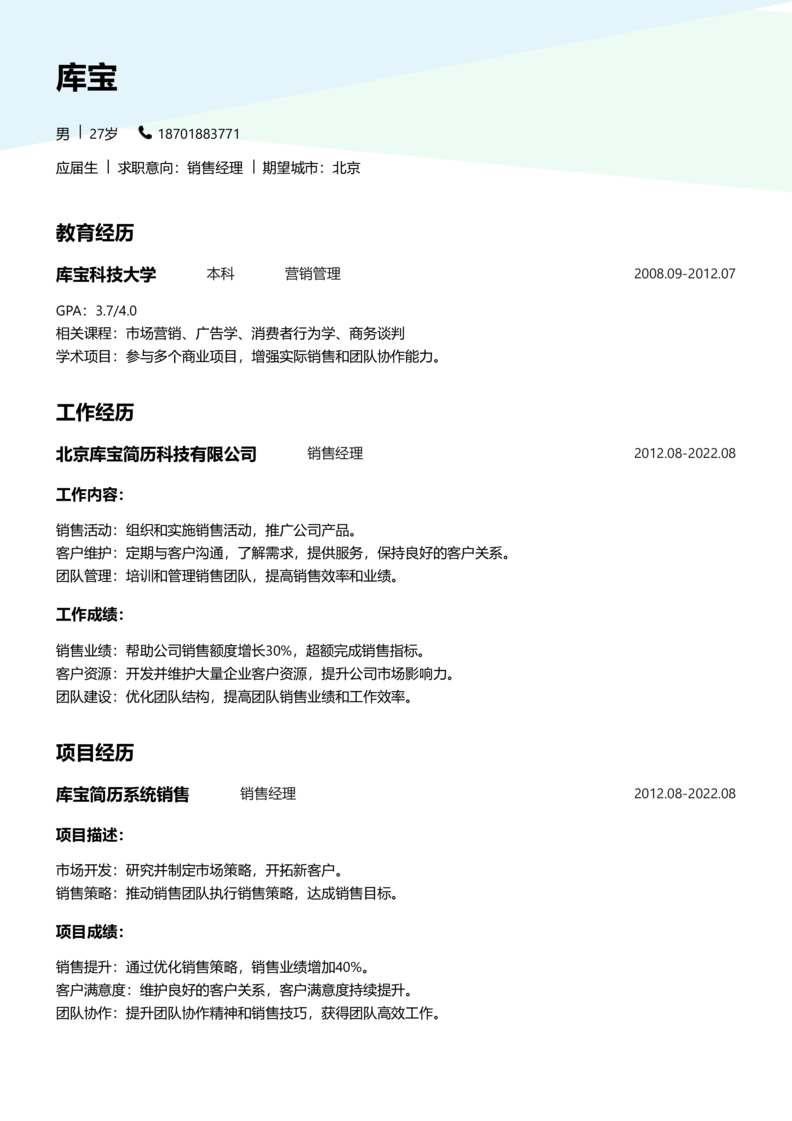 库宝

男 | 27岁 18701883771

应届生 | 求职意向：销售经理 | 期望城市：北京

教育经历

库宝科技大学 本科 营销管理 2008.09-2012.07

GPA：3.7/4.0
相关课程：市场营销、广告学、消费者行为学、商务谈判
学术项目：参与多个商业项目，增强实际销售和团队协作能力。

工作经历

北京库宝简历科技有限公司 销售经理 2012.08-2022.08

工作内容：

销售活动：组织和实施销售活动，推广公司产品。
客户维护：定期与客户沟通，了解需求，提供服务，保持良好的客户关系。
团队管理：培训和管理销售团队，提高销售效率和业绩。

工作成绩：

销售业绩：帮助公司销售额度增长30%，超额完成销售指标。
客户资源：开发并维护大量企业客户资源，提升公司市场影响力。
团队建设：优化团队结构，提高团队销售业绩和工作效率。

项目经历

库宝简历系统销售 销售经理 2012.08-2022.08

项目描述：

市场开发：研究并制定市场策略，开拓新客户。
销售策略：推动销售团队执行销售策略，达成销售目标。

项目成绩：

销售提升：通过优化销售策略，销售业绩增加40%。
客户满意度：维护良好的客户关系，客户满意度持续提升。
团队协作：提升团队协作精神和销售技巧，获得团队高效工作。